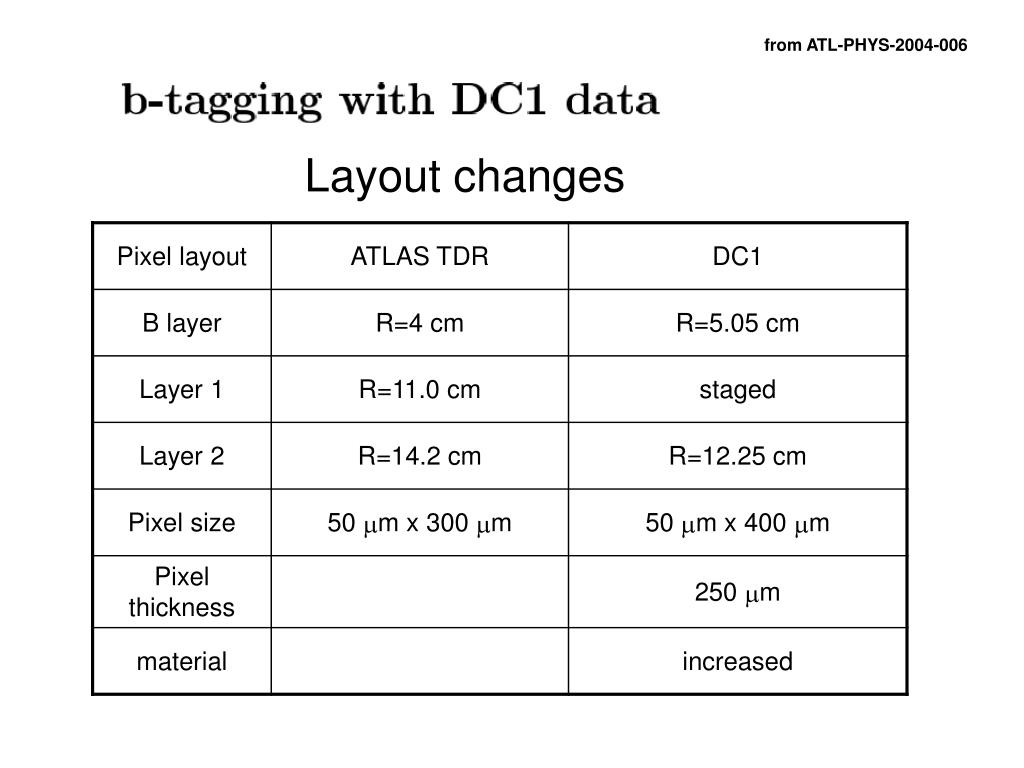 from ATL-PHYS-2004-006

b-tagging with DC1 data

Layout changes

| Pixel layout | ATLAS TDR | DC1 |
|---|---|---|
| B layer | R=4 cm | R=5.05 cm |
| Layer 1 | R=11.0 cm | staged |
| Layer 2 | R=14.2 cm | R=12.25 cm |
| Pixel size | 50 $\mu$m x 300 $\mu$m | 50 $\mu$m x 400 $\mu$m |
| Pixel thickness | | 250 $\mu$m |
| material | | increased |